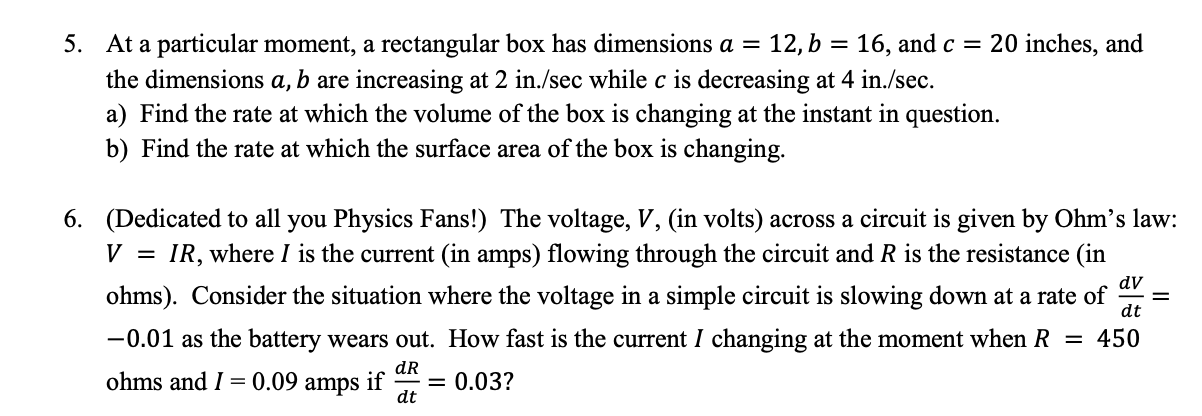 5. At a particular moment, a rectangular box has dimensions $a = 12, b = 16$, and $c = 20$ inches, and the dimensions $a, b$ are increasing at 2 in./sec while $c$ is decreasing at 4 in./sec.
a) Find the rate at which the volume of the box is changing at the instant in question.
b) Find the rate at which the surface area of the box is changing.

6. (Dedicated to all you Physics Fans!) The voltage, $V$, (in volts) across a circuit is given by Ohm's law: $V = IR$, where $I$ is the current (in amps) flowing through the circuit and $R$ is the resistance (in ohms). Consider the situation where the voltage in a simple circuit is slowing down at a rate of $\frac{dV}{dt} = -0.01$ as the battery wears out. How fast is the current $I$ changing at the moment when $R = 450$ ohms and $I = 0.09$ amps if $\frac{dR}{dt} = 0.03$?